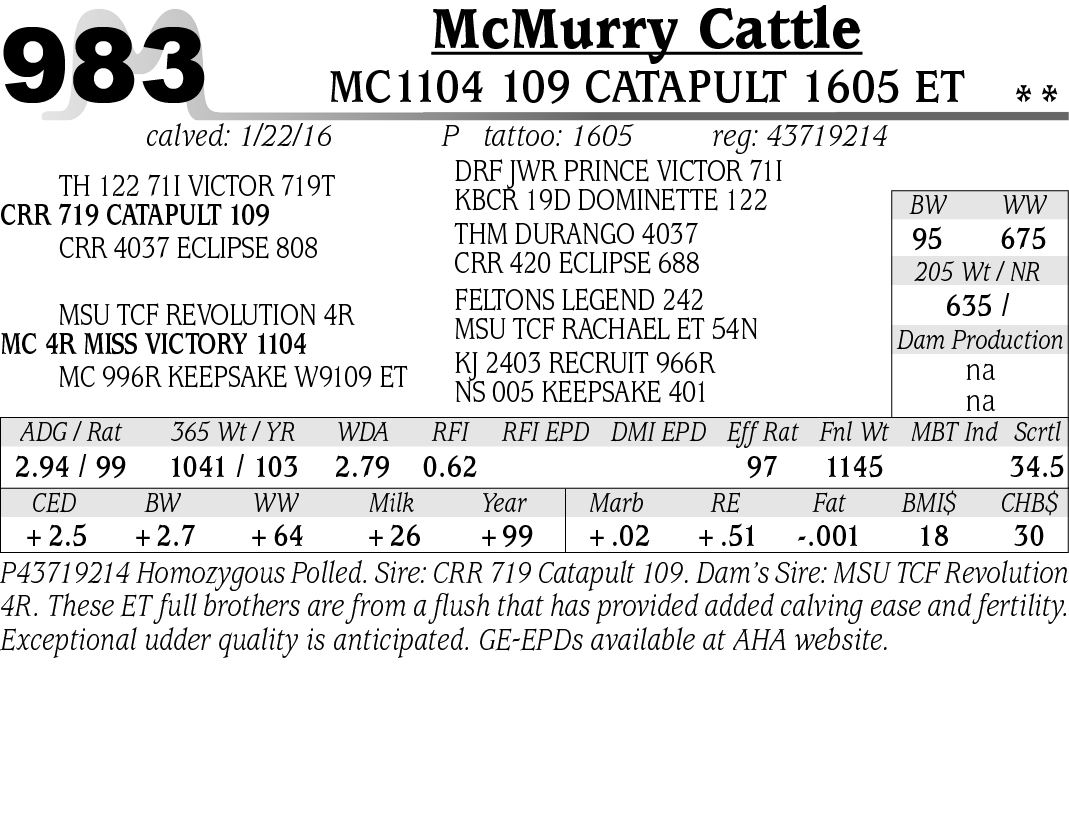 983

McMurry Cattle

MC1104 109 CATAPULT 1605 ET **

calved: 1/22/16 P tattoo: 1605 reg: 43719214

TH 122 71I VICTOR 719T
CRR 719 CATAPULT 109
CRR 4037 ECLIPSE 808

MSU TCF REVOLUTION 4R
MC 4R MISS VICTORY 1104
MC 996R KEEPSAKE W9109 ET

DRF JWR PRINCE VICTOR 71I
KBCR 19D DOMINETTE 122
THM DURANGO 4037
CRR 420 ECLIPSE 688
FELTONS LEGEND 242
MSU TCF RACHAEL ET 54N
KJ 2403 RECRUIT 966R
NS 005 KEEPSAKE 401

BW WW
95 675
205 Wt / NR
635 /
Dam Production
na
na

| ADG / Rat | 365 Wt / YR | WDA | RFI | RFI EPD | DMI EPD | Eff Rat | Fnl Wt | MBT Ind | Scrtl |
|---|---|---|---|---|---|---|---|---|---|
| 2.94 / 99 | 1041 / 103 | 2.79 | 0.62 | | | 97 | 1145 | | 34.5 |

| CED | BW | WW | Milk | Year | Marb | RE | Fat | BMI$ | CHB$ |
|---|---|---|---|---|---|---|---|---|---|
| + 2.5 | + 2.7 | + 64 | + 26 | + 99 | + .02 | + .51 | -.001 | 18 | 30 |

P43719214 Homozygous Polled. Sire: CRR 719 Catapult 109. Dam's Sire: MSU TCF Revolution 4R. These ET full brothers are from a flush that has provided added calving ease and fertility. Exceptional udder quality is anticipated. GE-EPDs available at AHA website.